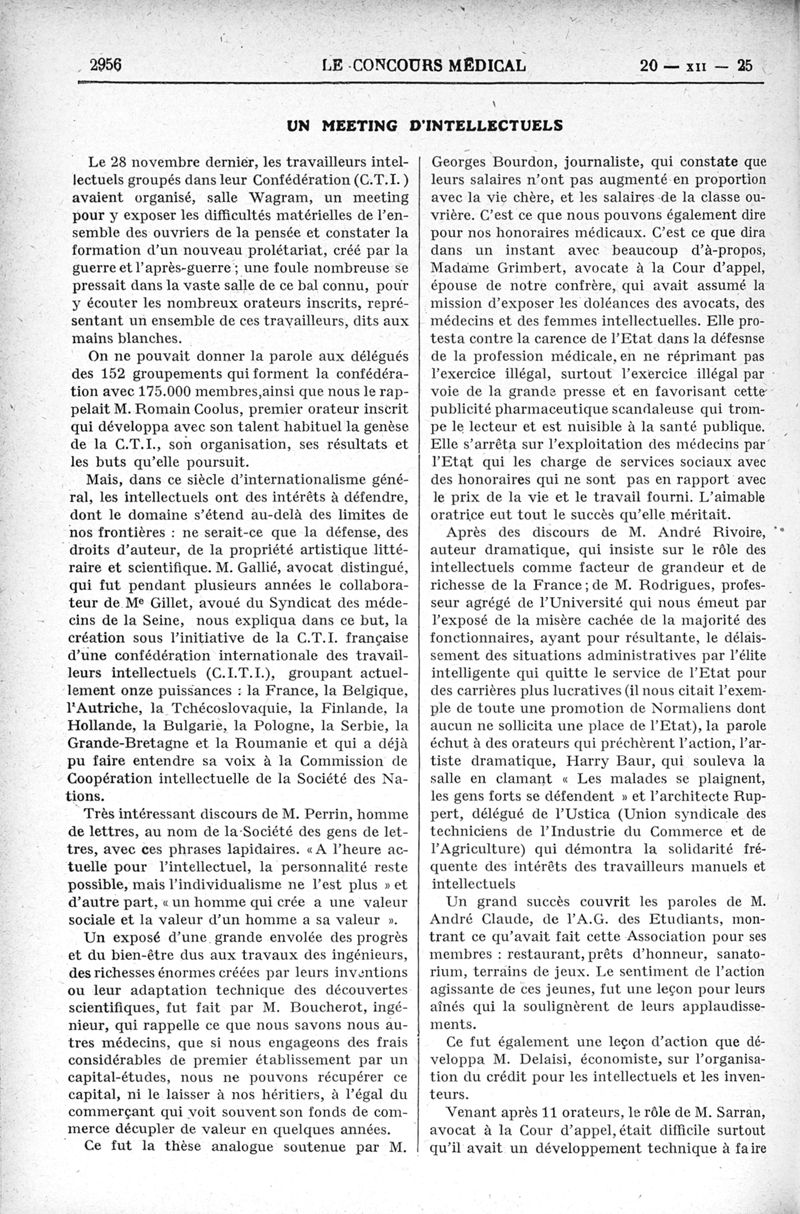 2956 LE CONCOURS MÉDICAL 20 — XII — 25

UN MEETING D'INTELLECTUELS

Le 28 novembre dernier, les travailleurs intellectuels groupés dans leur Confédération (C.T.I.) avaient organisé, salle Wagram, un meeting pour y exposer les difficultés matérielles de l'ensemble des ouvriers de la pensée et constater la formation d'un nouveau prolétariat, créé par la guerre et l'après-guerre ; une foule nombreuse se pressait dans la vaste salle de ce bal connu, pour y écouter les nombreux orateurs inscrits, représentant un ensemble de ces travailleurs, dits aux mains blanches.

On ne pouvait donner la parole aux délégués des 152 groupements qui forment la confédération avec 175.000 membres,ainsi que nous le rappelait M. Romain Coolus, premier orateur inscrit qui développa avec son talent habituel la genèse de la C.T.I., son organisation, ses résultats et les buts qu'elle poursuit.

Mais, dans ce siècle d'internationalisme général, les intellectuels ont des intérêts à défendre, dont le domaine s'étend au-delà des limites de nos frontières : ne serait-ce que la défense, des droits d'auteur, de la propriété artistique littéraire et scientifique. M. Gallié, avocat distingué, qui fut pendant plusieurs années le collaborateur de Me Gillet, avoué du Syndicat des médecins de la Seine, nous expliqua dans ce but, la création sous l'initiative de la C.T.I. française d'une confédération internationale des travailleurs intellectuels (C.I.T.I.), groupant actuellement onze puissances : la France, la Belgique, l'Autriche, la Tchécoslovaquie, la Finlande, la Hollande, la Bulgarie, la Pologne, la Serbie, la Grande-Bretagne et la Roumanie et qui a déjà pu faire entendre sa voix à la Commission de Coopération intellectuelle de la Société des Nations.

Très intéressant discours de M. Perrin, homme de lettres, au nom de la Société des gens de lettres, avec ces phrases lapidaires. « A l'heure actuelle pour l'intellectuel, la personnalité reste possible, mais l'individualisme ne l'est plus » et d'autre part, « un homme qui crée a une valeur sociale et la valeur d'un homme a sa valeur ».

Un exposé d'une grande envolée des progrès et du bien-être dus aux travaux des ingénieurs, des richesses énormes créées par leurs inventions ou leur adaptation technique des découvertes scientifiques, fut fait par M. Boucherot, ingénieur, qui rappelle ce que nous savons nous autres médecins, que si nous engageons des frais considérables de premier établissement par un capital-études, nous ne pouvons récupérer ce capital, ni le laisser à nos héritiers, à l'égal du commerçant qui voit souvent son fonds de commerce décupler de valeur en quelques années.

Ce fut la thèse analogue soutenue par M. Georges Bourdon, journaliste, qui constate que leurs salaires n'ont pas augmenté en proportion avec la vie chère, et les salaires de la classe ouvrière. C'est ce que nous pouvons également dire pour nos honoraires médicaux. C'est ce que dira dans un instant avec beaucoup d'à-propos, Madame Grimbert, avocate à la Cour d'appel, épouse de notre confrère, qui avait assumé la mission d'exposer les doléances des avocats, des médecins et des femmes intellectuelles. Elle protesta contre la carence de l'Etat dans la défesnse de la profession médicale, en ne réprimant pas l'exercice illégal, surtout l'exercice illégal par voie de la grande presse et en favorisant cette publicité pharmaceutique scandaleuse qui trompe le lecteur et est nuisible à la santé publique. Elle s'arrêta sur l'exploitation des médecins par l'Etat qui les charge de services sociaux avec des honoraires qui ne sont pas en rapport avec le prix de la vie et le travail fourni. L'aimable oratrice eut tout le succès qu'elle méritait.

Après des discours de M. André Rivoire, auteur dramatique, qui insiste sur le rôle des intellectuels comme facteur de grandeur et de richesse de la France ; de M. Rodrigues, professeur agrégé de l'Université qui nous émeut par l'exposé de la misère cachée de la majorité des fonctionnaires, ayant pour résultante, le délaissement des situations administratives par l'élite intelligente qui quitte le service de l'Etat pour des carrières plus lucratives (il nous citait l'exemple de toute une promotion de Normaliens dont aucun ne sollicita une place de l'Etat), la parole échut à des orateurs qui prêchèrent l'action, l'artiste dramatique, Harry Baur, qui souleva la salle en clamant « Les malades se plaignent, les gens forts se défendent » et l'architecte Ruppert, délégué de l'Ustica (Union syndicale des techniciens de l'Industrie du Commerce et de l'Agriculture) qui démontra la solidarité fréquente des intérêts des travailleurs manuels et intellectuels

Un grand succès couvrit les paroles de M. André Claude, de l'A.G. des Etudiants, montrant ce qu'avait fait cette Association pour ses membres : restaurant, prêts d'honneur, sanatorium, terrains de jeux. Le sentiment de l'action agissante de ces jeunes, fut une leçon pour leurs aînés qui la soulignèrent de leurs applaudissements.

Ce fut également une leçon d'action que développa M. Delaisi, économiste, sur l'organisation du crédit pour les intellectuels et les inventeurs.

Venant après 11 orateurs, le rôle de M. Sarran, avocat à la Cour d'appel, était difficile surtout qu'il avait un développement technique à faire